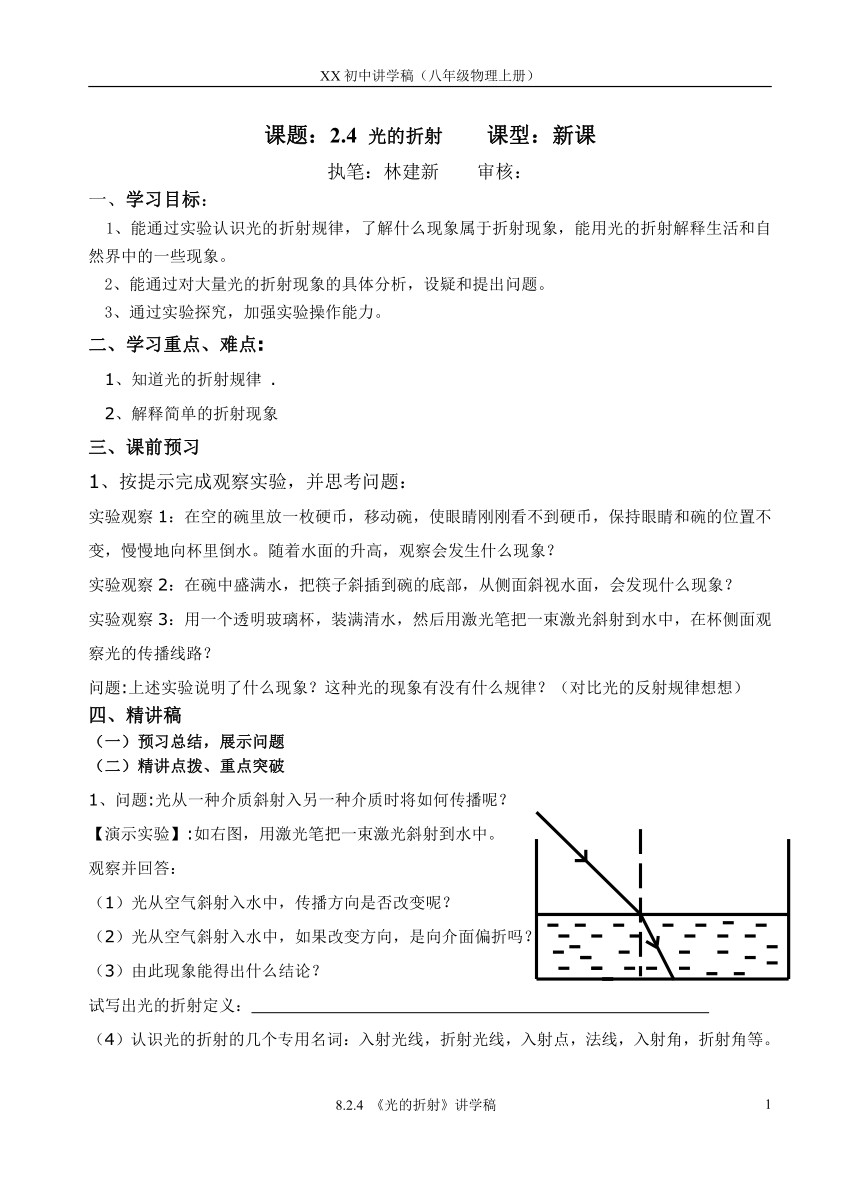 XX 初中讲学稿（八年级物理上册）

课题：2.4 光的折射　　课型：新课

执笔：林建新　　审核：

一、学习目标：

1、能通过实验认识光的折射规律，了解什么现象属于折射现象，能用光的折射解释生活和自然界中的一些现象。

2、能通过对大量光的折射现象的具体分析，设疑和提出问题。

3、通过实验探究，加强实验操作能力。

二、学习重点、难点：

1、知道光的折射规律 .

2、解释简单的折射现象

三、课前预习

1、按提示完成观察实验，并思考问题：

实验观察 1：在空的碗里放一枚硬币，移动碗，使眼睛刚刚看不到硬币，保持眼睛和碗的位置不变，慢慢地向杯里倒水。随着水面的升高，观察会发生什么现象？

实验观察 2：在碗中盛满水，把筷子斜插到碗的底部，从侧面斜视水面，会发现什么现象？

实验观察 3：用一个透明玻璃杯，装满清水，然后用激光笔把一束激光斜射到水中，在杯侧面观察光的传播线路？

问题:上述实验说明了什么现象？这种光的现象有没有什么规律？（对比光的反射规律想想）

四、精讲稿

（一）预习总结，展示问题

（二）精讲点拨、重点突破

1、问题:光从一种介质斜射入另一种介质时将如何传播呢？

【演示实验】:如右图，用激光笔把一束激光斜射到水中。

观察并回答：

（1）光从空气斜射入水中，传播方向是否改变呢？

（2）光从空气斜射入水中，如果改变方向，是向介面偏折吗？

（3）由此现象能得出什么结论？

试写出光的折射定义：

（4）认识光的折射的几个专用名词：入射光线，折射光线，入射点，法线，入射角，折射角等。

8.2.4 《光的折射》讲学稿　　1